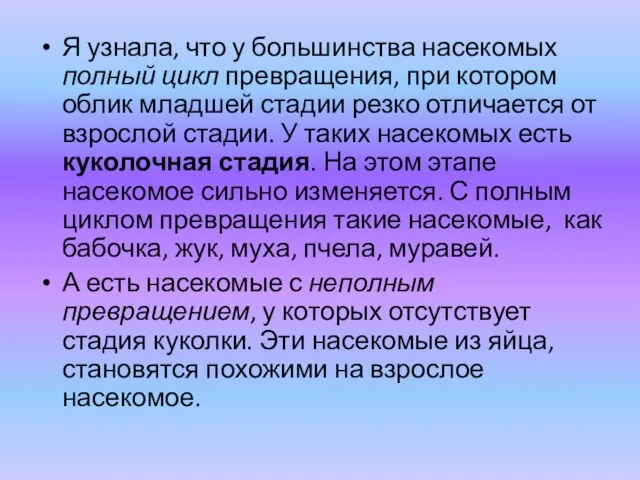 • Я узнала, что у большинства насекомых полный цикл превращения, при котором облик младшей стадии резко отличается от взрослой стадии. У таких насекомых есть куколочная стадия. На этом этапе насекомое сильно изменяется. С полным циклом превращения такие насекомые, как бабочка, жук, муха, пчела, муравей.

• А есть насекомые с неполным превращением, у которых отсутствует стадия куколки. Эти насекомые из яйца, становятся похожими на взрослое насекомое.